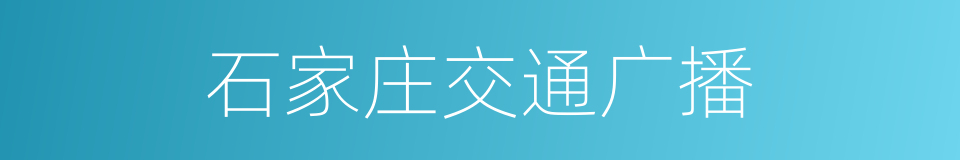 石家庄交通广播